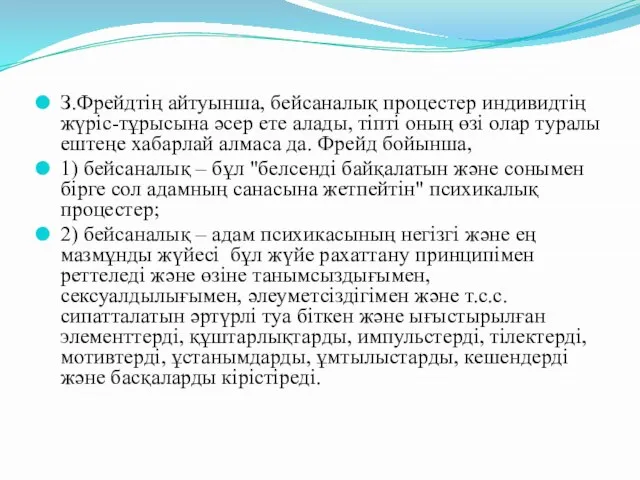 З.Фрейдтің айтуынша, бейсаналық процестер индивидтің жүріс-тұрысына әсер ете алады, тіпті оның өзі олар туралы ештеңе хабарлай алмаса да. Фрейд бойынша,

1) бейсаналық – бұл "белсенді байқалатын және сонымен бірге сол адамның санасына жетпейтін" психикалық процестер;

2) бейсаналық – адам психикасының негізгі және ең мазмұнды жүйесі бұл жүйе рахаттану принципімен реттеледі және өзіне танымсыздығымен, сексуалдылығымен, әлеуметсіздігімен және т.с.с. сипатталатын әртүрлі туа біткен және ығыстырылған элементтерді, құштарлықтарды, импульстерді, тілектерді, мотивтерді, ұстанымдарды, ұмтылыстарды, кешендерді және басқаларды кірістіреді.